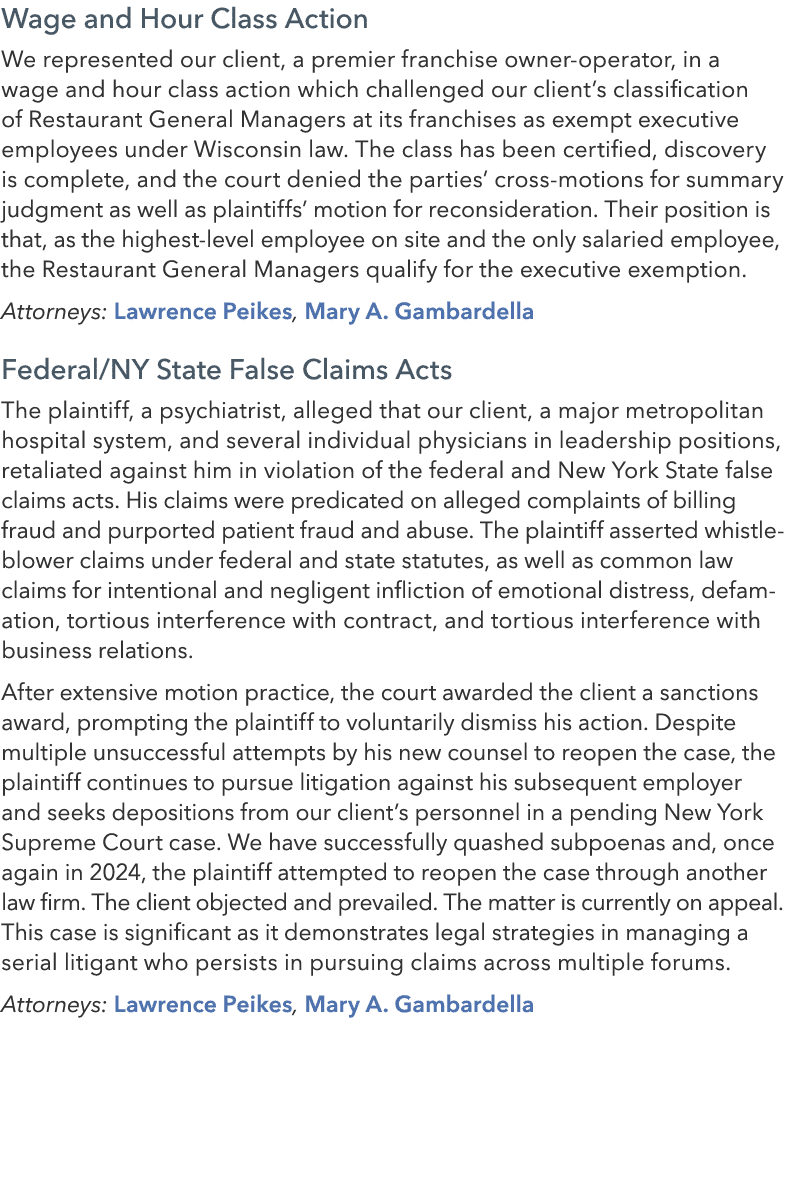 Wage and Hour Class Action

We represented our client, a premier franchise owner-operator, in a wage and hour class action which challenged our client's classification of Restaurant General Managers at its franchises as exempt executive employees under Wisconsin law. The class has been certified, discovery is complete, and the court denied the parties' cross-motions for summary judgment as well as plaintiffs' motion for reconsideration. Their position is that, as the highest-level employee on site and the only salaried employee, the Restaurant General Managers qualify for the executive exemption.

Attorneys: Lawrence Peikes, Mary A. Gambardella

Federal/NY State False Claims Acts

The plaintiff, a psychiatrist, alleged that our client, a major metropolitan hospital system, and several individual physicians in leadership positions, retaliated against him in violation of the federal and New York State false claims acts. His claims were predicated on alleged complaints of billing fraud and purported patient fraud and abuse. The plaintiff asserted whistleblower claims under federal and state statutes, as well as common law claims for intentional and negligent infliction of emotional distress, defamation, tortious interference with contract, and tortious interference with business relations.

After extensive motion practice, the court awarded the client a sanctions award, prompting the plaintiff to voluntarily dismiss his action. Despite multiple unsuccessful attempts by his new counsel to reopen the case, the plaintiff continues to pursue litigation against his subsequent employer and seeks depositions from our client's personnel in a pending New York Supreme Court case. We have successfully quashed subpoenas and, once again in 2024, the plaintiff attempted to reopen the case through another law firm. The client objected and prevailed. The matter is currently on appeal. This case is significant as it demonstrates legal strategies in managing a serial litigant who persists in pursuing claims across multiple forums.

Attorneys: Lawrence Peikes, Mary A. Gambardella